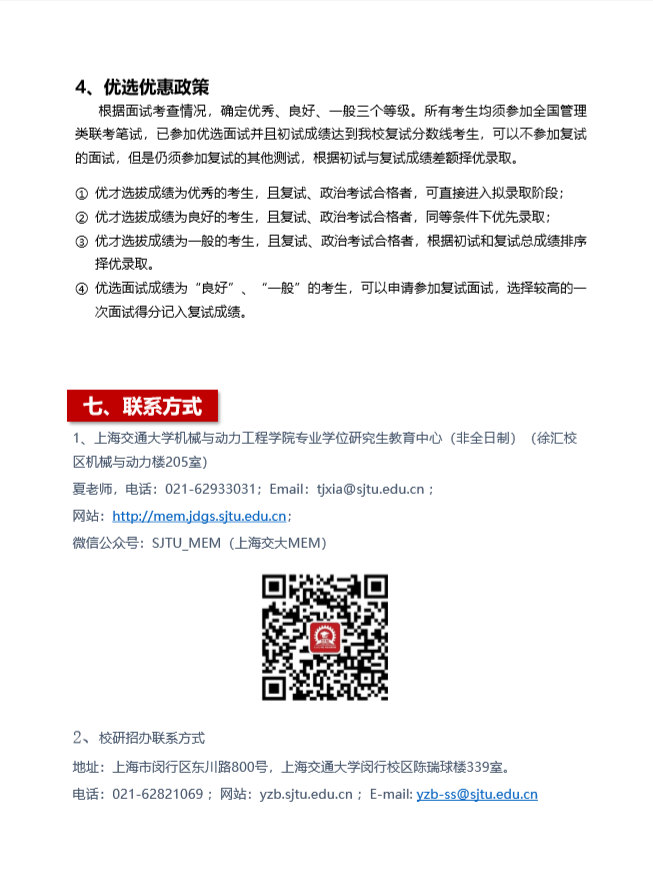 4、优选优惠政策

根据面试考查情况，确定优秀、良好、一般三个等级。所有考生均须参加全国管理类联考笔试，已参加优选面试并且初试成绩达到我校复试分数线考生，可以不参加复试的面试，但是仍须参加复试的其他测试，根据初试与复试成绩差额择优录取。

① 优才选拔成绩为优秀的考生，且复试、政治考试合格者，可直接进入拟录取阶段；
② 优才选拔成绩为良好的考生，且复试、政治考试合格者，同等条件下优先录取；
③ 优才选拔成绩为一般的考生，且复试、政治考试合格者，根据初试和复试总成绩排序择优录取。
④ 优选面试成绩为“良好”、“一般”的考生，可以申请参加复试面试，选择较高的一次面试得分记入复试成绩。

七、联系方式

1、上海交通大学机械与动力工程学院专业学位研究生教育中心（非全日制）（徐汇校区机械与动力楼205室）
夏老师，电话：021-62933031；Email：tjxia@sjtu.edu.cn；
网站：http://mem.jdgs.sjtu.edu.cn；
微信公众号：SJTU_MEM（上海交大MEM）

2、校研招办联系方式
地址：上海市闵行区东川路800号，上海交通大学闵行校区陈瑞球楼339室。
电话：021-62821069；网站：yzb.sjtu.edu.cn；E-mail: yzb-ss@sjtu.edu.cn